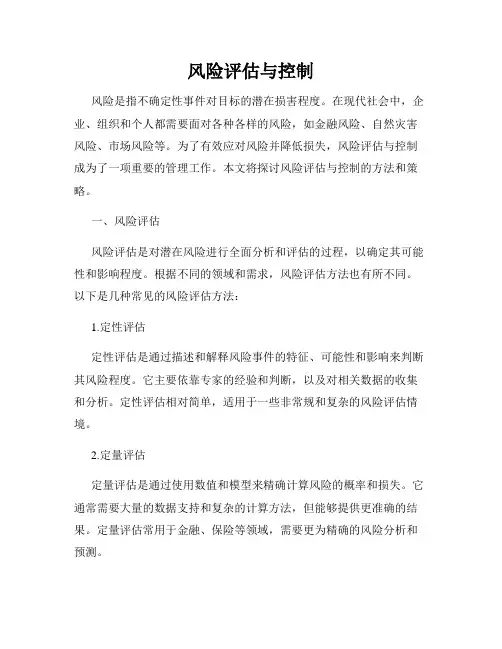 风险评估与控制

风险是指不确定性事件对目标的潜在损害程度。在现代社会中，企业、组织和个人都需要面对各种各样的风险，如金融风险、自然灾害风险、市场风险等。为了有效应对风险并降低损失，风险评估与控制成为了一项重要的管理工作。本文将探讨风险评估与控制的方法和策略。

一、风险评估

风险评估是对潜在风险进行全面分析和评估的过程，以确定其可能性和影响程度。根据不同的领域和需求，风险评估方法也有所不同。以下是几种常见的风险评估方法：

1.定性评估

定性评估是通过描述和解释风险事件的特征、可能性和影响来判断其风险程度。它主要依靠专家的经验和判断，以及对相关数据的收集和分析。定性评估相对简单，适用于一些非常规和复杂的风险评估情境。

2.定量评估

定量评估是通过使用数值和模型来精确计算风险的概率和损失。它通常需要大量的数据支持和复杂的计算方法，但能够提供更准确的结果。定量评估常用于金融、保险等领域，需要更为精确的风险分析和预测。